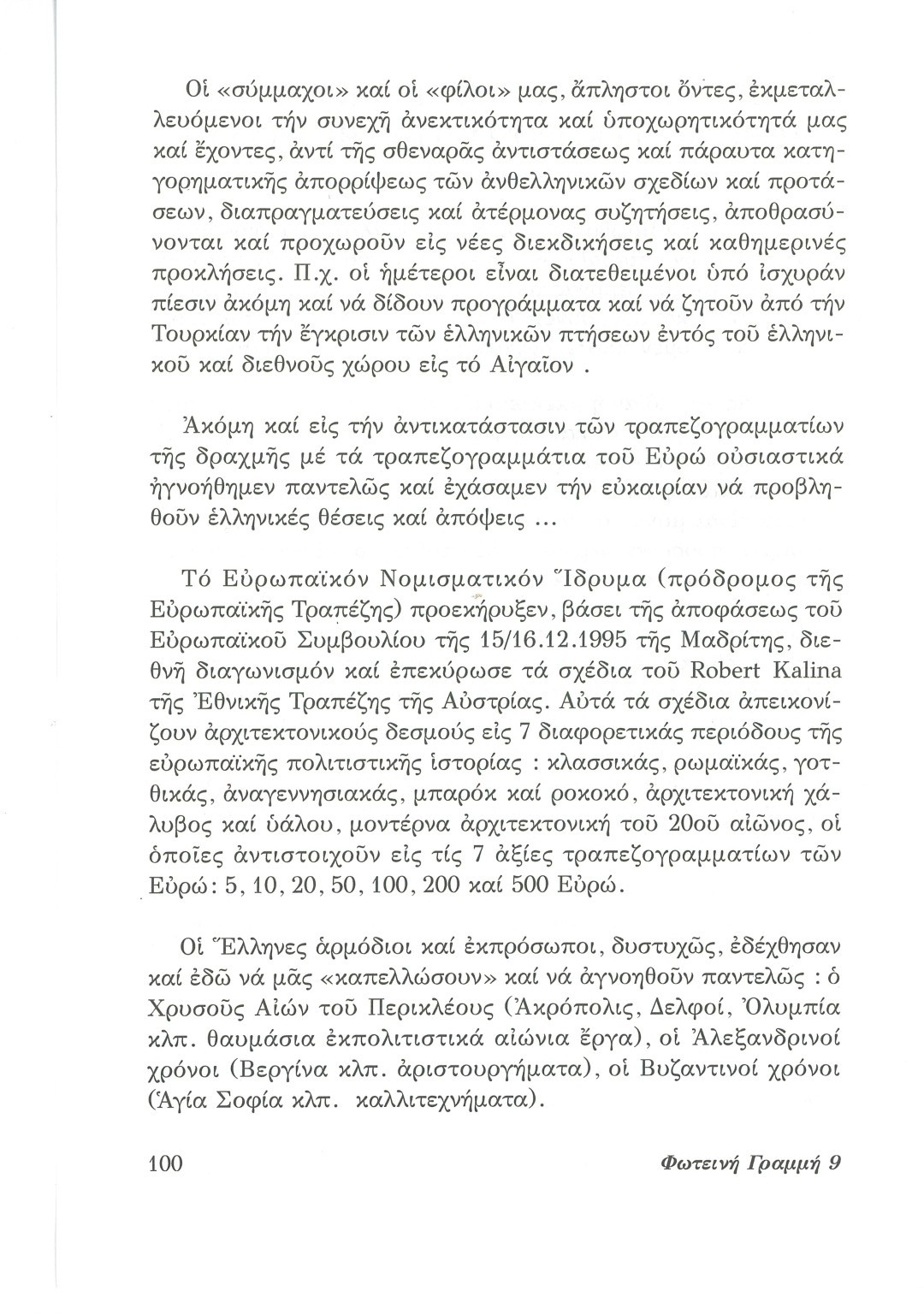 Οἱ «σύμμαχοι» καί οἱ «φίλοι» μας, ἄπληστοι ὄντες, ἐκμεταλλευόμενοι τήν συνεχῆ ἀνεκτικότητα καί ὑποχωρητικότητά μας καί ἔχοντες, ἀντί τῆς σθεναρᾶς ἀντιστάσεως καί πάραυτα κατηγορηματικῆς ἀπορρίψεως τῶν ἀνθελληνικῶν σχεδίων καί προτάσεων, διαπραγματεύσεις καί ἀτέρμονας συζητήσεις, ἀποθρασύνονται καί προχωροῦν εἰς νέες διεκδικήσεις καί καθημερινές προκλήσεις. Π.χ. οἱ ἡμέτεροι εἶναι διατεθειμένοι ὑπό ἰσχυράν πίεσιν ἀκόμη καί νά δίδουν προγράμματα καί νά ζητοῦν ἀπό τήν Τουρκίαν τήν ἔγκρισιν τῶν ἑλληνικῶν πτήσεων ἐντός τοῦ ἑλληνικοῦ καί διεθνοῦς χώρου εἰς τό Αἰγαῖον .

Ἀκόμη καί εἰς τήν ἀντικατάστασιν τῶν τραπεζογραμματίων τῆς δραχμῆς μέ τά τραπεζογραμμάτια τοῦ Εὐρώ οὐσιαστικά ἠγνοήθημεν παντελῶς καί ἐχάσαμεν τήν εὐκαιρίαν νά προβληθοῦν ἑλληνικές θέσεις καί ἀπόψεις ...

Τό Εὐρωπαϊκόν Νομισματικόν Ἵδρυμα (πρόδρομος τῆς Εὐρωπαϊκῆς Τραπέζης) προεκήρυξεν, βάσει τῆς ἀποφάσεως τοῦ Εὐρωπαϊκοῦ Συμβουλίου τῆς 15/16.12.1995 τῆς Μαδρίτης, διεθνῆ διαγωνισμόν καί ἐπεκύρωσε τά σχέδια τοῦ Robert Kalina τῆς Ἐθνικῆς Τραπέζης τῆς Αὐστρίας. Αὐτά τά σχέδια ἀπεικονίζουν ἀρχιτεκτονικούς δεσμούς εἰς 7 διαφορετικάς περιόδους τῆς εὐρωπαϊκῆς πολιτιστικῆς ἱστορίας : κλασσικάς, ρωμαϊκάς, γοτθικάς, ἀναγεννησιακάς, μπαρόκ καί ροκοκό, ἀρχιτεκτονική χάλυβος καί ὑάλου, μοντέρνα ἀρχιτεκτονική τοῦ 20οῦ αἰῶνος, οἱ ὁποῖες ἀντιστοιχοῦν εἰς τίς 7 ἀξίες τραπεζογραμματίων τῶν Εὐρώ: 5, 10, 20, 50, 100, 200 καί 500 Εὐρώ.

Οἱ Ἕλληνες ἁρμόδιοι καί ἐκπρόσωποι, δυστυχῶς, ἐδέχθησαν καί ἐδῶ νά μᾶς «καπελλώσουν» καί νά ἀγνοηθοῦν παντελῶς : ὁ Χρυσοῦς Αἰών τοῦ Περικλέους (Ἀκρόπολις, Δελφοί, Ὀλυμπία κλπ. θαυμάσια ἐκπολιτιστικά αἰώνια ἔργα), οἱ Ἀλεξανδρινοί χρόνοι (Βεργίνα κλπ. ἀριστουργήματα), οἱ Βυζαντινοί χρόνοι (Ἁγία Σοφία κλπ. καλλιτεχνήματα).

100 Φωτεινή Γραμμή 9